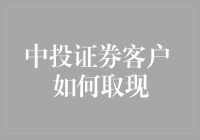 中投证券客户
如何取现